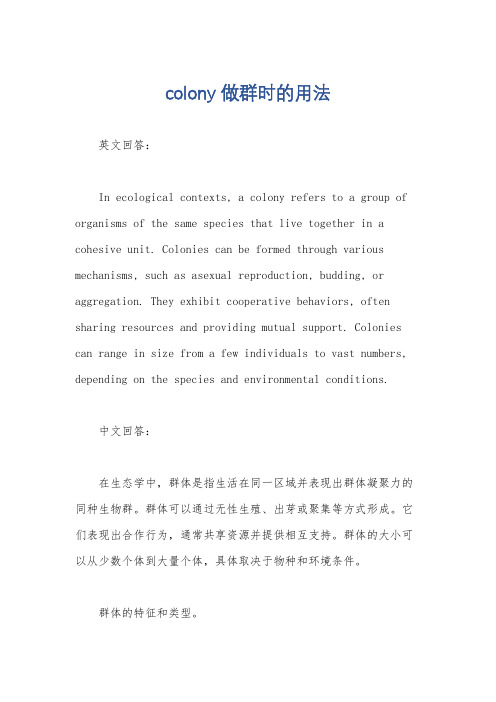 colony 做群时的用法

英文回答：

In ecological contexts, a colony refers to a group of organisms of the same species that live together in a cohesive unit. Colonies can be formed through various mechanisms, such as asexual reproduction, budding, or aggregation. They exhibit cooperative behaviors, often sharing resources and providing mutual support. Colonies can range in size from a few individuals to vast numbers, depending on the species and environmental conditions.

中文回答：

在生态学中，群体是指生活在同一区域并表现出群体凝聚力的同种生物群。群体可以通过无性生殖、出芽或聚集等方式形成。它们表现出合作行为，通常共享资源并提供相互支持。群体的大小可以从少数个体到大量个体，具体取决于物种和环境条件。

群体的特征和类型。